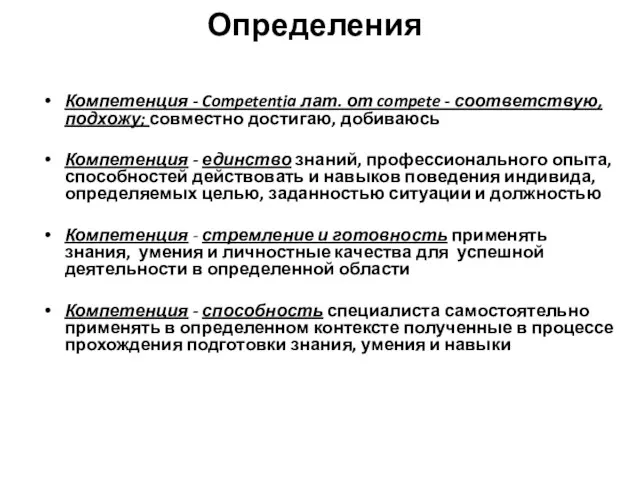 Определения

• Компетенция - Competentia лат. от compete - соответствую, подхожу; совместно достигаю, добиваюсь

• Компетенция - единство знаний, профессионального опыта, способностей действовать и навыков поведения индивида, определяемых целью, заданностью ситуации и должностью

• Компетенция - стремление и готовность применять знания, умения и личностные качества для успешной деятельности в определенной области

• Компетенция - способность специалиста самостоятельно применять в определенном контексте полученные в процессе прохождения подготовки знания, умения и навыки